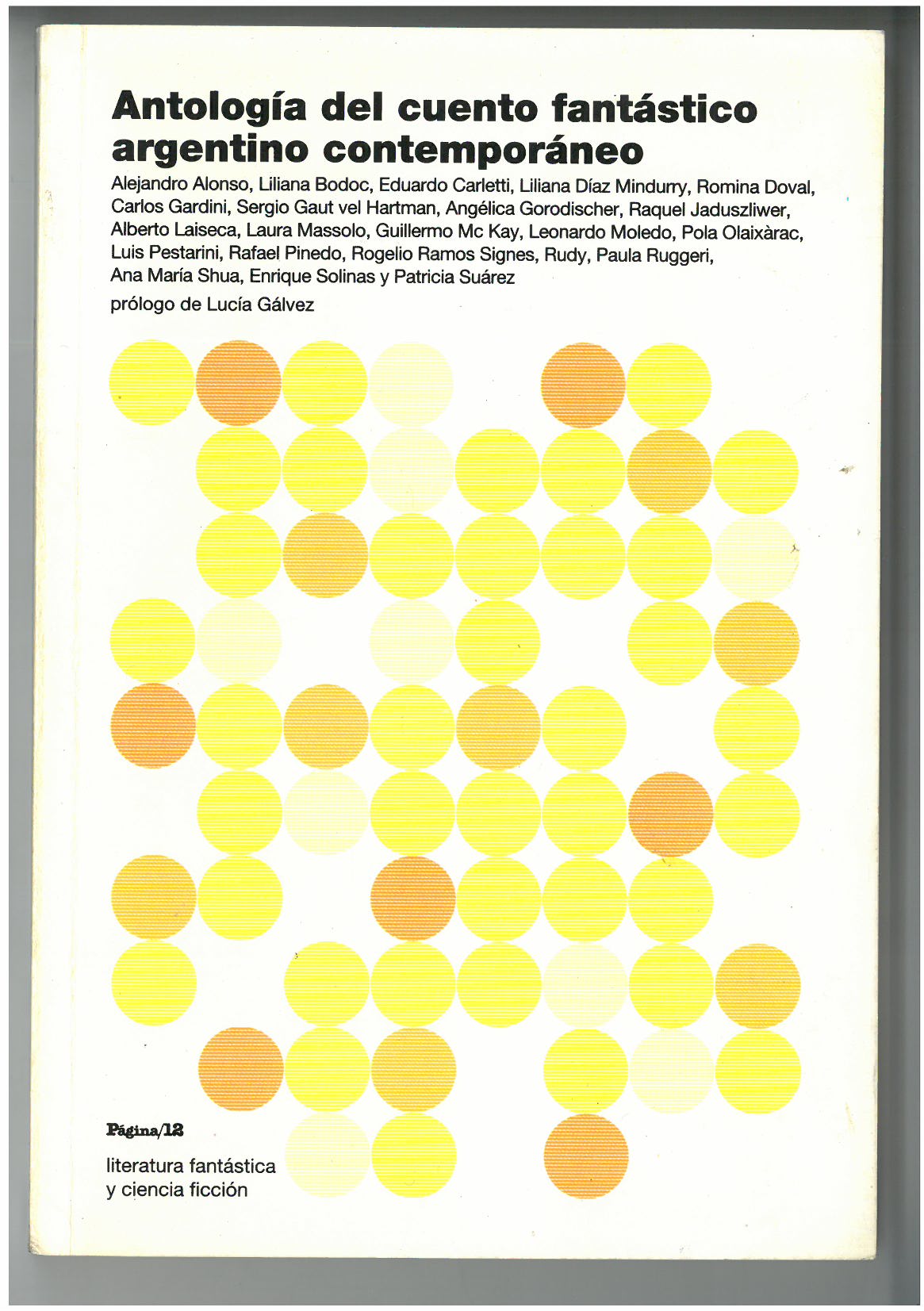 Antología del cuento fantástico argentino contemporáneo

Alejandro Alonso, Liliana Bodoc, Eduardo Carletti, Liliana Díaz Mindurry, Romina Doval, Carlos Gardini, Sergio Gaut vel Hartman, Angélica Gorodischer, Raquel Jaduszliwer, Alberto Laiseca, Laura Massolo, Guillermo Mc Kay, Leonardo Moledo, Pola Olaixàrac, Luis Pestarini, Rafael Pinedo, Rogelio Ramos Signes, Rudy, Paula Ruggeri, Ana María Shua, Enrique Solinas y Patricia Suárez

prólogo de Lucía Gálvez

Página/12

literatura fantástica y ciencia ficción